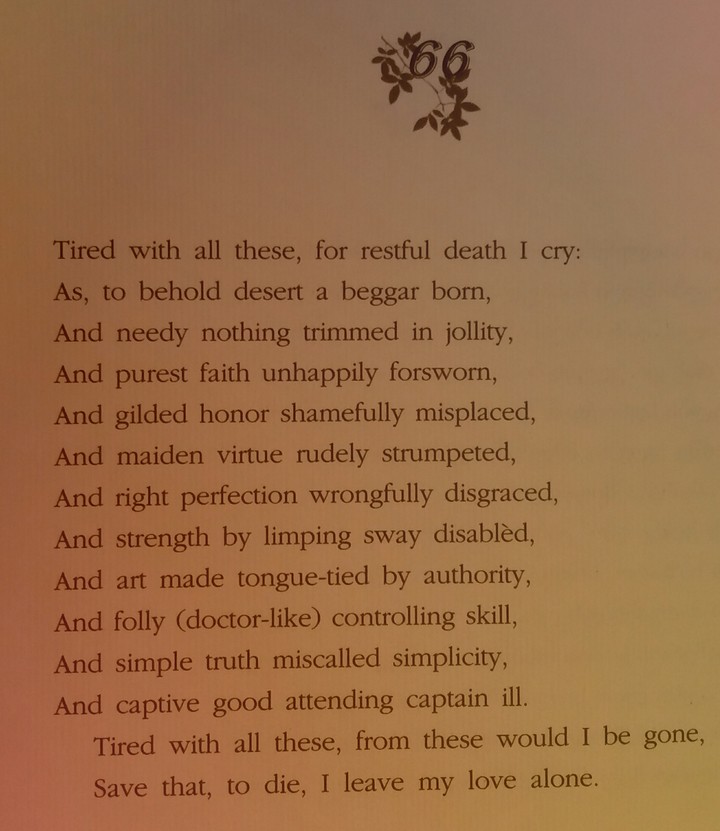 66

Tired with all these, for restful death I cry:
As, to behold desert a beggar born,
And needy nothing trimmed in jollity,
And purest faith unhappily forsworn,
And gilded honor shamefully misplaced,
And maiden virtue rudely strumpeted,
And right perfection wrongfully disgraced,
And strength by limping sway disablèd,
And art made tongue-tied by authority,
And folly (doctor-like) controlling skill,
And simple truth miscalled simplicity,
And captive good attending captain ill.
Tired with all these, from these would I be gone,
Save that, to die, I leave my love alone.